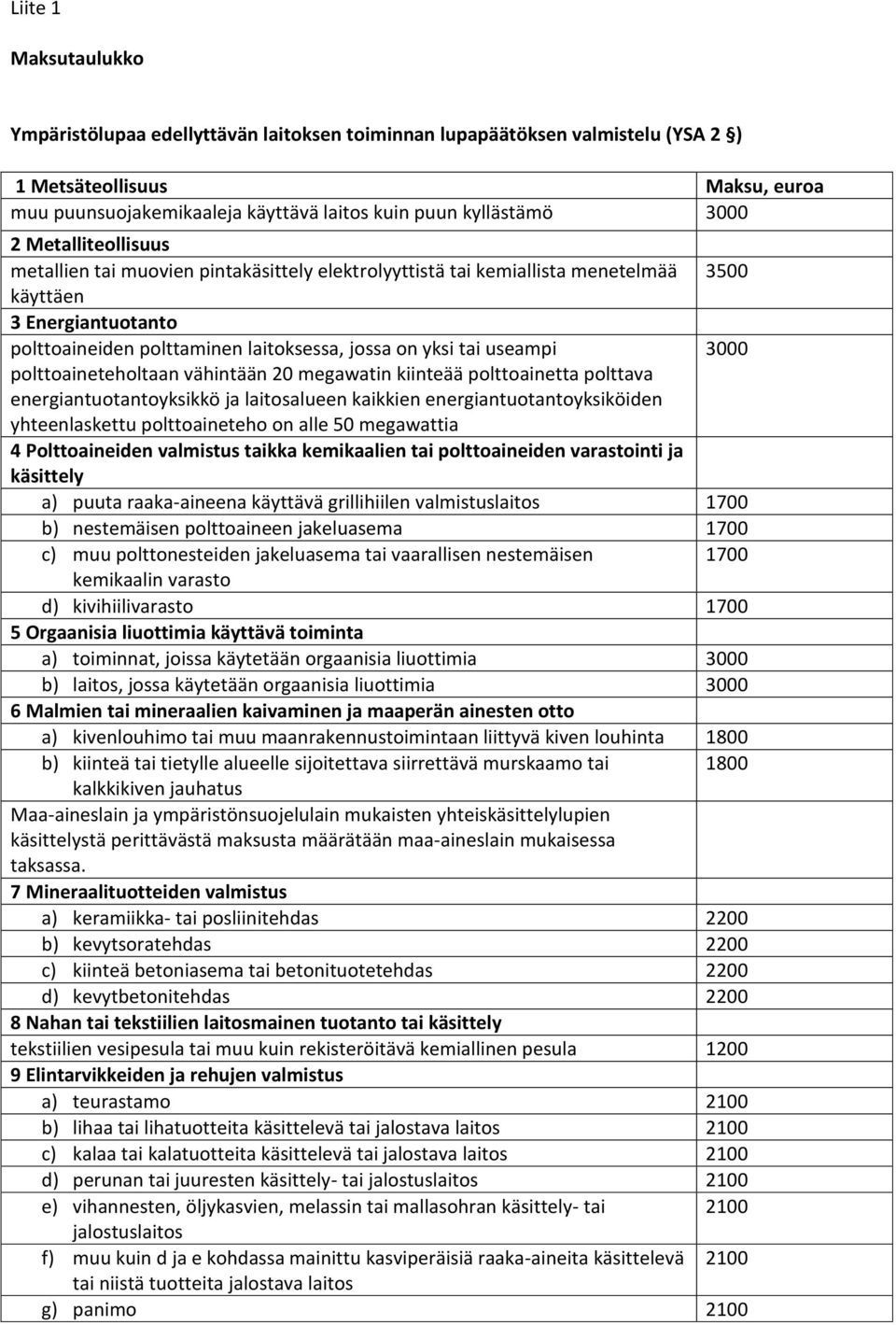 Liite 1

Maksutaulukko

Ympäristölupaa edellyttävän laitoksen toiminnan lupapäätöksen valmistelu (YSA 2 §)

| 1 Metsäteollisuus | Maksu, euroa |
|---|---|
| muu puunsuojakemikaaleja käyttävä laitos kuin puun kyllästämö | 3000 |
| 2 Metalliteollisuus | |
| metallien tai muovien pintakäsittely elektrolyyttistä tai kemiallista menetelmää käyttäen | 3500 |
| 3 Energiantuotanto | |
| polttoaineiden polttaminen laitoksessa, jossa on yksi tai useampi polttoaineteholtaan vähintään 20 megawatin kiinteää polttoainetta polttava energiantuotantoyksikkö ja laitosalueen kaikkien energiantuotantoyksiköiden yhteenlaskettu polttoaineteho on alle 50 megawattia | 3000 |
| 4 Polttoaineiden valmistus taikka kemikaalien tai polttoaineiden varastointi ja käsittely | |
| a) puuta raaka-aineena käyttävä grillihiilen valmistuslaitos | 1700 |
| b) nestemäisen polttoaineen jakeluasema | 1700 |
| c) muu polttonesteiden jakeluasema tai vaarallisen nestemäisen kemikaalin varasto | 1700 |
| d) kivihiilivarasto | 1700 |
| 5 Orgaanisia liuottimia käyttävä toiminta | |
| a) toiminnat, joissa käytetään orgaanisia liuottimia | 3000 |
| b) laitos, jossa käytetään orgaanisia liuottimia | 3000 |
| 6 Malmien tai mineraalien kaivaminen ja maaperän ainesten otto | |
| a) kivenlouhimo tai muu maanrakennustoimintaan liittyvä kiven louhinta | 1800 |
| b) kiinteä tai tietylle alueelle sijoitettava siirrettävä murskaamo tai kalkkikiven jauhatus | 1800 |
| Maa-aineslain ja ympäristönsuojelulain mukaisten yhteiskäsittelylupien käsittelystä perittävästä maksusta määrätään maa-aineslain mukaisessa taksassa. | |
| 7 Mineraalituotteiden valmistus | |
| a) keramiikka- tai posliinitehdas | 2200 |
| b) kevytsoratehdas | 2200 |
| c) kiinteä betoniasema tai betonituotetehdas | 2200 |
| d) kevytbetonitehdas | 2200 |
| 8 Nahan tai tekstiilien laitosmainen tuotanto tai käsittely | |
| tekstiilien vesipesula tai muu kuin rekisteröitävä kemiallinen pesula | 1200 |
| 9 Elintarvikkeiden ja rehujen valmistus | |
| a) teurastamo | 2100 |
| b) lihaa tai lihatuotteita käsittelevä tai jalostava laitos | 2100 |
| c) kalaa tai kalatuotteita käsittelevä tai jalostava laitos | 2100 |
| d) perunan tai juuresten käsittely- tai jalostuslaitos | 2100 |
| e) vihannesten, öljykasvien, melassin tai mallasohran käsittely- tai jalostuslaitos | 2100 |
| f) muu kuin d ja e kohdassa mainittu kasviperäisiä raaka-aineita käsittelevä tai niistä tuotteita jalostava laitos | 2100 |
| g) panimo | 2100 |